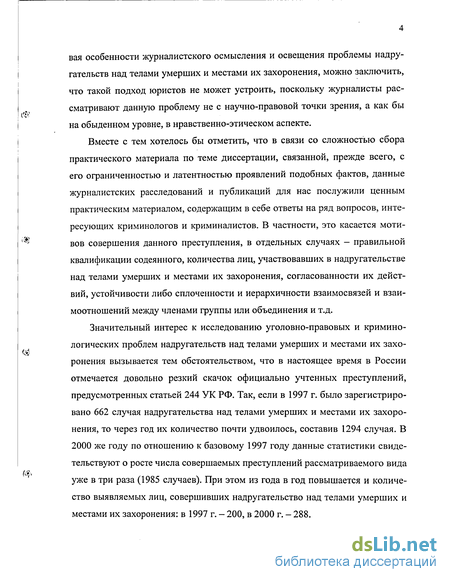 4

вая особенности журналистского осмысления и освещения проблемы надругательств над телами умерших и местами их захоронения, можно заключить, что такой подход юристов не может устроить, поскольку журналисты рассматривают данную проблему не с научно-правовой точки зрения, а как бы на обыденном уровне, в нравственно-этическом аспекте.

Вместе с тем хотелось бы отметить, что в связи со сложностью сбора практического материала по теме диссертации, связанной, прежде всего, с его ограниченностью и латентностью проявлений подобных фактов, данные журналистских расследований и публикаций для нас послужили ценным практическим материалом, содержащим в себе ответы на ряд вопросов, интересующих криминологов и криминалистов. В частности, это касается мотивов совершения данного преступления, в отдельных случаях – правильной квалификации содеянного, количества лиц, участвовавших в надругательстве над телами умерших и местами их захоронения, согласованности их действий, устойчивости либо сплоченности и иерархичности взаимосвязей и взаимоотношений между членами группы или объединения и т.д.

Значительный интерес к исследованию уголовно-правовых и криминологических проблем надругательств над телами умерших и местами их захоронения вызывается тем обстоятельством, что в настоящее время в России отмечается довольно резкий скачок официально учтенных преступлений, предусмотренных статьей 244 УК РФ. Так, если в 1997 г. было зарегистрировано 662 случая надругательства над телами умерших и местами их захоронения, то через год их количество почти удвоилось, составив 1294 случая. В 2000 же году по отношению к базовому 1997 году данные статистики свидетельствуют о росте числа совершаемых преступлений рассматриваемого вида уже в три раза (1985 случаев). При этом из года в год повышается и количество выявляемых лиц, совершивших надругательство над телами умерших и местами их захоронения: в 1997 г. – 200, в 2000 г. – 288.

dsLib.net
библиотека диссертаций